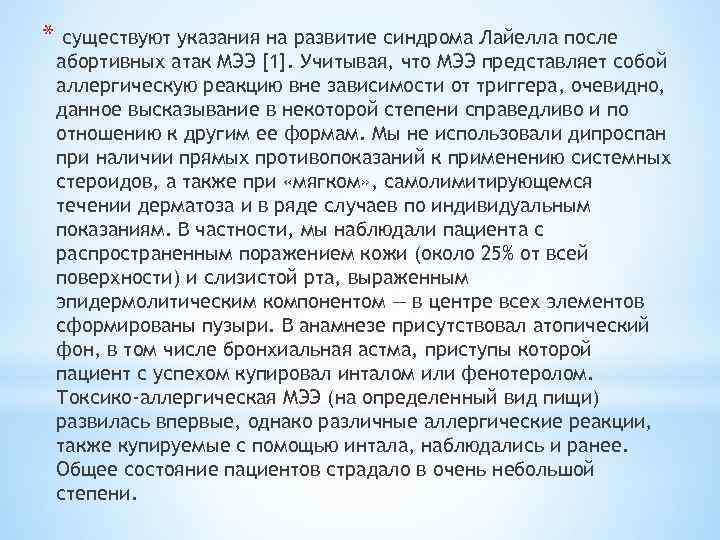 * существуют указания на развитие синдрома Лайелла после абортивных атак МЭЭ [1]. Учитывая, что МЭЭ представляет собой аллергическую реакцию вне зависимости от триггера, очевидно, данное высказывание в некоторой степени справедливо и по отношению к другим ее формам. Мы не использовали дипроспан при наличии прямых противопоказаний к применению системных стероидов, а также при «мягком», самолимитирующемся течении дерматоза и в ряде случаев по индивидуальным показаниям. В частности, мы наблюдали пациента с распространенным поражением кожи (около 25% от всей поверхности) и слизистой рта, выраженным эпидермолитическим компонентом — в центре всех элементов сформированы пузыри. В анамнезе присутствовал атопический фон, в том числе бронхиальная астма, приступы которой пациент с успехом купировал инталом или фенотеролом. Токсико-аллергическая МЭЭ (на определенный вид пищи) развилась впервые, однако различные аллергические реакции, также купируемые с помощью интала, наблюдались и ранее. Общее состояние пациентов страдало в очень небольшой степени.